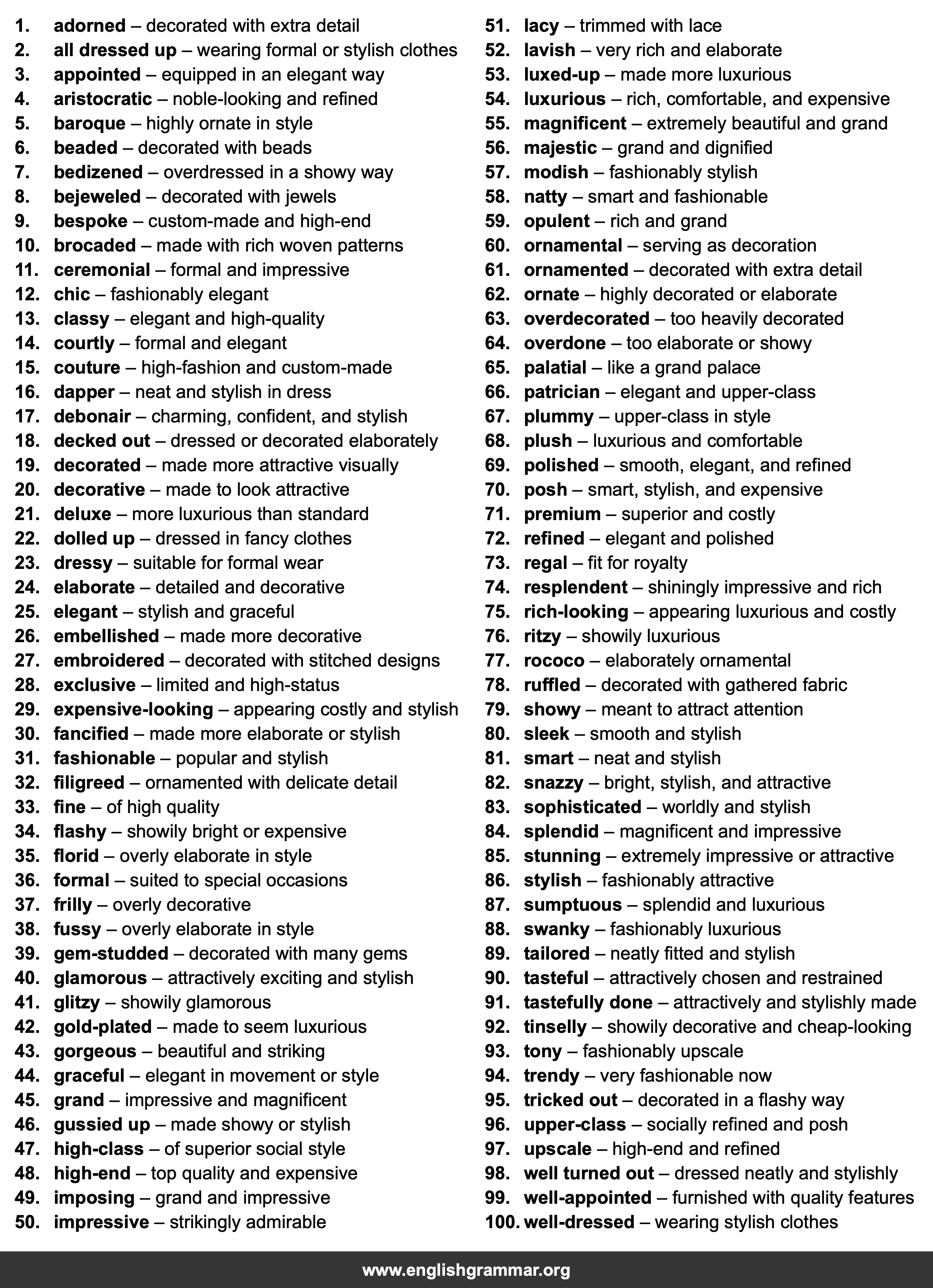 1. adorned – decorated with extra detail
2. all dressed up – wearing formal or stylish clothes
3. appointed – equipped in an elegant way
4. aristocratic – noble-looking and refined
5. baroque – highly ornate in style
6. beaded – decorated with beads
7. bedizened – overdressed in a showy way
8. bejeweled – decorated with jewels
9. bespoke – custom-made and high-end
10. brocaded – made with rich woven patterns
11. ceremonial – formal and impressive
12. chic – fashionably elegant
13. classy – elegant and high-quality
14. courtly – formal and elegant
15. couture – high-fashion and custom-made
16. dapper – neat and stylish in dress
17. debonair – charming, confident, and stylish
18. decked out – dressed or decorated elaborately
19. decorated – made more attractive visually
20. decorative – made to look attractive
21. deluxe – more luxurious than standard
22. dolled up – dressed in fancy clothes
23. dressy – suitable for formal wear
24. elaborate – detailed and decorative
25. elegant – stylish and graceful
26. embellished – made more decorative
27. embroidered – decorated with stitched designs
28. exclusive – limited and high-status
29. expensive-looking – appearing costly and stylish
30. fancified – made more elaborate or stylish
31. fashionable – popular and stylish
32. filigreed – ornamented with delicate detail
33. fine – of high quality
34. flashy – showily bright or expensive
35. florid – overly elaborate in style
36. formal – suited to special occasions
37. frilly – overly decorative
38. fussy – overly elaborate in style
39. gem-studded – decorated with many gems
40. glamorous – attractively exciting and stylish
41. glitzy – showily glamorous
42. gold-plated – made to seem luxurious
43. gorgeous – beautiful and striking
44. graceful – elegant in movement or style
45. grand – impressive and magnificent
46. gussied up – made showy or stylish
47. high-class – of superior social style
48. high-end – top quality and expensive
49. imposing – grand and impressive
50. impressive – strikingly admirable
51. lacy – trimmed with lace
52. lavish – very rich and elaborate
53. luxed-up – made more luxurious
54. luxurious – rich, comfortable, and expensive
55. magnificent – extremely beautiful and grand
56. majestic – grand and dignified
57. modish – fashionably stylish
58. natty – smart and fashionable
59. opulent – rich and grand
60. ornamental – serving as decoration
61. ornamented – decorated with extra detail
62. ornate – highly decorated or elaborate
63. overdecorated – too heavily decorated
64. overdone – too elaborate or showy
65. palatial – like a grand palace
66. patrician – elegant and upper-class
67. plummy – upper-class in style
68. plush – luxurious and comfortable
69. polished – smooth, elegant, and refined
70. posh – smart, stylish, and expensive
71. premium – superior and costly
72. refined – elegant and polished
73. regal – fit for royalty
74. resplendent – shiningly impressive and rich
75. rich-looking – appearing luxurious and costly
76. ritzy – showily luxurious
77. rococo – elaborately ornamental
78. ruffled – decorated with gathered fabric
79. showy – meant to attract attention
80. sleek – smooth and stylish
81. smart – neat and stylish
82. snazzy – bright, stylish, and attractive
83. sophisticated – worldly and stylish
84. splendid – magnificent and impressive
85. stunning – extremely impressive or attractive
86. stylish – fashionably attractive
87. sumptuous – splendid and luxurious
88. swanky – fashionably luxurious
89. tailored – neatly fitted and stylish
90. tasteful – attractively chosen and restrained
91. tastefully done – attractively and stylishly made
92. tinselly – showily decorative and cheap-looking
93. tony – fashionably upscale
94. trendy – very fashionable now
95. tricked out – decorated in a flashy way
96. upper-class – socially refined and posh
97. upscale – high-end and refined
98. well turned out – dressed neatly and stylishly
99. well-appointed – furnished with quality features
100. well-dressed – wearing stylish clothes

www.englishgrammar.org